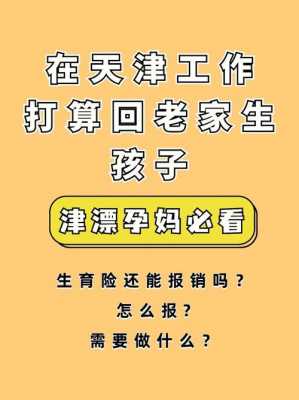 在天津工作
打算回老家生
孩子

津漂孕妈必看

生育险还能报销吗？
怎么报？
需要做什么？